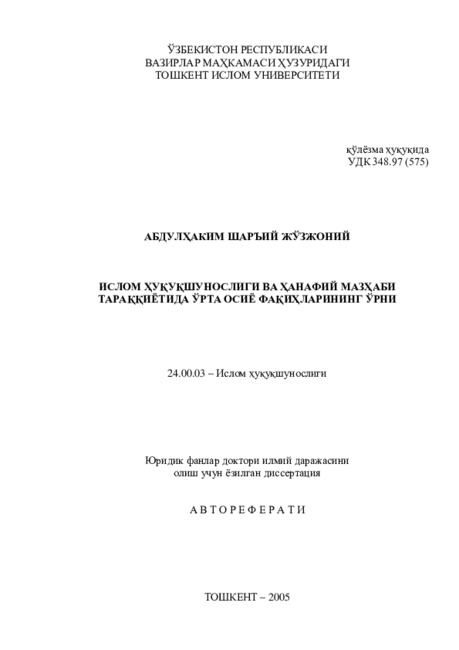 ЎЗБЕКИСТОН РЕСПУБЛИКАСИ
ВАЗИРЛАР МАҲКАМАСИ ҲУЗУРИДАГИ
ТОШКЕНТ ИСЛОМ УНИВЕРСИТЕТИ

қўлёзма ҳуқуқида
УДК 348.97 (575)

АБДУЛҲАКИМ ШАРЪИЙ ЖЎЗЖОНИЙ

ИСЛОМ ҲУҚУҚШУНОСЛИГИ ВА ҲАНАФИЙ МАЗҲАБИ
ТАРАҚҚИЁТИДА ЎРТА ОСИЁ ФАҚИҲЛАРИНИНГ ЎРНИ

24.00.03 – Ислом ҳуқуқшунослиги

Юридик фанлар доктори илмий даражасини
олиш учун ёзилган диссертация

А В Т О Р Е Ф Е Р А Т И

ТОШКЕНТ – 2005